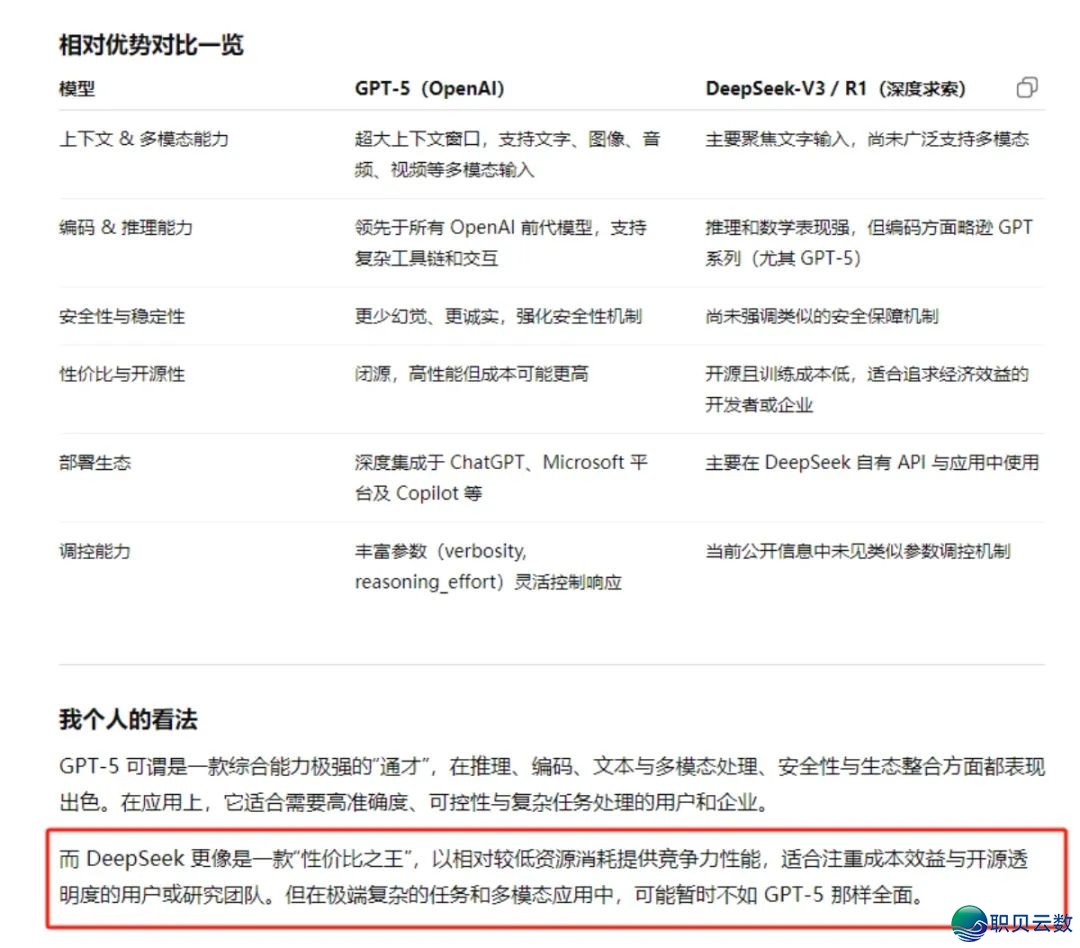 相对优势对比一览

| 模型 | GPT-5（OpenAI） | DeepSeek-V3 / R1（深度求索） |
|---|---|---|
| 上下文 & 多模态能力 | 超大上下文窗口，支持文字、图像、音频、视频等多模态输入 | 主要聚焦文字输入，尚未广泛支持多模态 |
| 编码 & 推理能力 | 领先于所有 OpenAI 前代模型，支持复杂工具链和交互 | 推理和数学表现强，但编码方面略逊 GPT 系列（尤其 GPT-5） |
| 安全性与稳定性 | 更少幻觉、更诚实，强化安全性机制 | 尚未强调类似的安全保障机制 |
| 性价比与开源性 | 闭源，高性能但成本可能更高 | 开源且训练成本低，适合追求经济效益的开发者或企业 |
| 部署生态 | 深度集成于 ChatGPT、Microsoft 平台及 Copilot 等 | 主要在 DeepSeek 自有 API 与应用中使用 |
| 调控能力 | 丰富参数（verbosity, reasoning_effort）灵活控制响应 | 当前公开信息中未见类似参数调控机制 |

我个人的看法

GPT-5 可谓是一款综合能力极强的“通才”，在推理、编码、文本与多模态处理、安全性与生态整合方面都表现出色。在应用上，它适合需要高准确度、可控性与复杂任务处理的用户和企业。

而 DeepSeek 更像是一款“性价比之王”，以相对较低资源消耗提供竞争力性能，适合注重成本效益与开源透明度的用户或研究团队。但在极端复杂的任务和多模态应用中，可能暂时不如 GPT-5 那样全面。

职贝云数